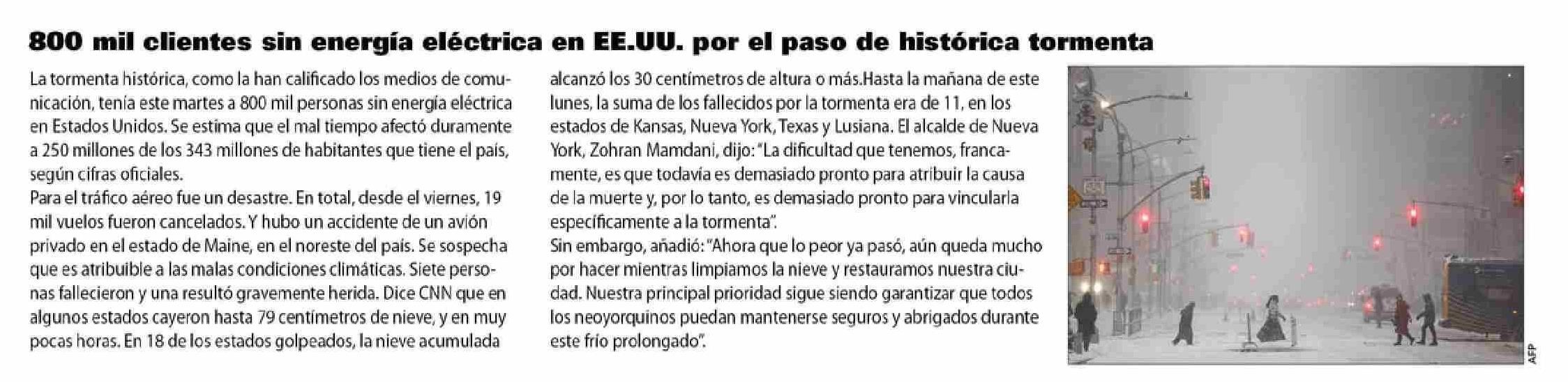 800 mil clientes sin energía eléctrica en EE.UU. por el paso de histórica tormenta

La tormenta histórica, como la han calificado los medios de comunicación, tenía este martes a 800 mil personas sin energía eléctrica en Estados Unidos. Se estima que el mal tiempo afectó duramente a 250 millones de los 343 millones de habitantes que tiene el país, según cifras oficiales.
Para el tráfico aéreo fue un desastre. En total, desde el viernes, 19 mil vuelos fueron cancelados. Y hubo un accidente de un avión privado en el estado de Maine, en el noreste del país. Se sospecha que es atribuible a las malas condiciones climáticas. Siete personas fallecieron y una resultó gravemente herida. Dice CNN que en algunos estados cayeron hasta 79 centímetros de nieve, y en muy pocas horas. En 18 de los estados golpeados, la nieve acumulada alcanzó los 30 centímetros de altura o más.Hasta la mañana de este lunes, la suma de los fallecidos por la tormenta era de 11, en los estados de Kansas, Nueva York, Texas y Lusiana. El alcalde de Nueva York, Zohran Mamdani, dijo: "La dificultad que tenemos, francamente, es que todavía es demasiado pronto para atribuir la causa de la muerte y, por lo tanto, es demasiado pronto para vincularla específicamente a la tormenta".
Sin embargo, añadió: "Ahora que lo peor ya pasó, aún queda mucho por hacer mientras limpiamos la nieve y restauramos nuestra ciudad. Nuestra principal prioridad sigue siendo garantizar que todos los neoyorquinos puedan mantenerse seguros y abrigados durante este frío prolongado".

AFP